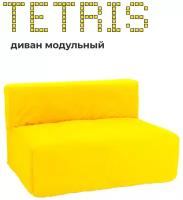 TETRIS

диван модульный